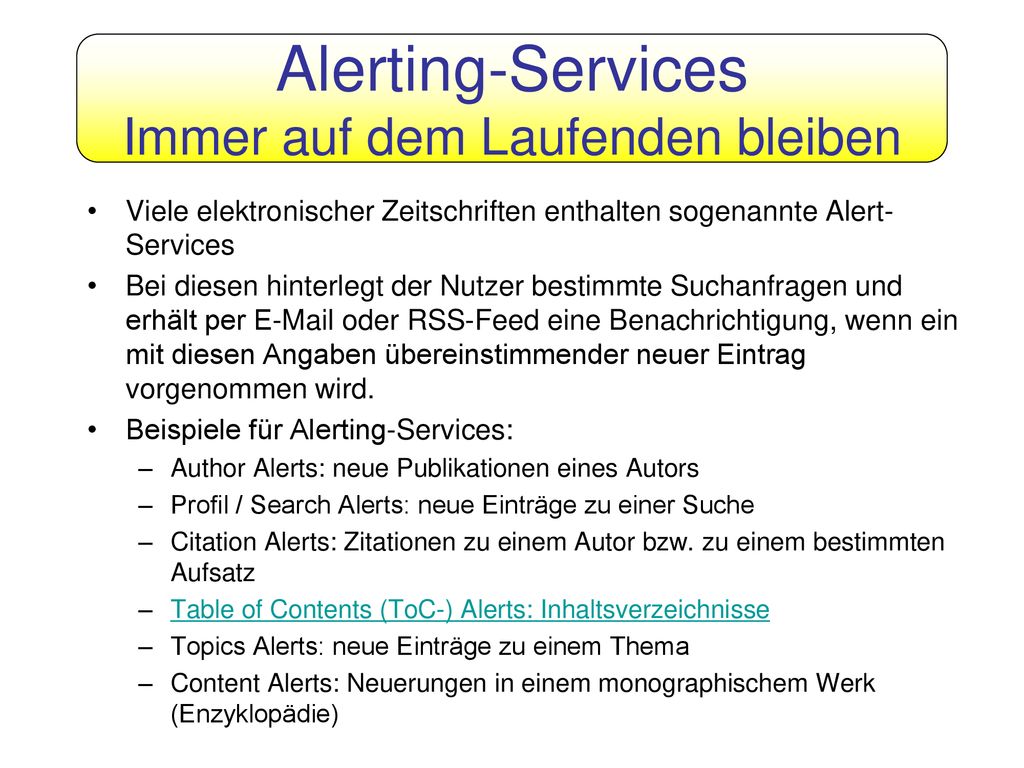 Alerting-Services
Immer auf dem Laufenden bleiben

• Viele elektronischer Zeitschriften enthalten sogenannte Alert-Services
• Bei diesen hinterlegt der Nutzer bestimmte Suchanfragen und erhält per E-Mail oder RSS-Feed eine Benachrichtigung, wenn ein mit diesen Angaben übereinstimmender neuer Eintrag vorgenommen wird.
• Beispiele für Alerting-Services:
– Author Alerts: neue Publikationen eines Autors
– Profil / Search Alerts: neue Einträge zu einer Suche
– Citation Alerts: Zitationen zu einem Autor bzw. zu einem bestimmten Aufsatz
– Table of Contents (ToC-) Alerts: Inhaltsverzeichnisse
– Topics Alerts: neue Einträge zu einem Thema
– Content Alerts: Neuerungen in einem monographischem Werk (Enzyklopädie)